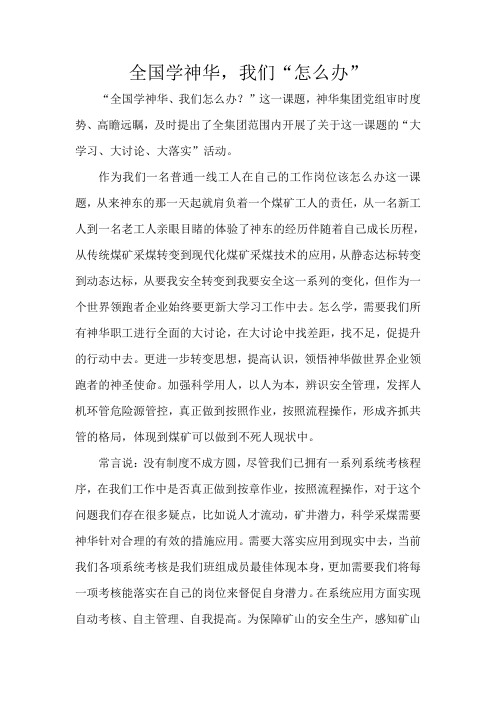 全国学神华，我们“怎么办”

“全国学神华、我们怎么办？”这一课题，神华集团党组审时度势、高瞻远瞩，及时提出了全集团范围内开展了关于这一课题的“大学习、大讨论、大落实”活动。

作为我们一名普通一线工人在自己的工作岗位该怎么办这一课题，从来神东的那一天起就肩负着一个煤矿工人的责任，从一名新工人到一名老工人亲眼目睹的体验了神东的经历伴随着自己成长历程，从传统煤矿采煤转变到现代化煤矿采煤技术的应用，从静态达标转变到动态达标，从要我安全转变到我要安全这一系列的变化，但作为一个世界领跑者企业始终要更新大学习工作中去。怎么学，需要我们所有神华职工进行全面的大讨论，在大讨论中找差距，找不足，促提升的行动中去。更进一步转变思想，提高认识，领悟神华做世界企业领跑者的神圣使命。加强科学用人，以人为本，辨识安全管理，发挥人机环管危险源管控，真正做到按照作业，按照流程操作，形成齐抓共管的格局，体现到煤矿可以做到不死人现状中。

常言说：没有制度不成方圆，尽管我们已拥有一系列系统考核程序，在我们工作中是否真正做到按章作业，按照流程操作，对于这个问题我们存在很多疑点，比如说人才流动，矿井潜力，科学采煤需要神华针对合理的有效的措施应用。需要大落实应用到现实中去，当前我们各项系统考核是我们班组成员最佳体现本身，更加需要我们将每一项考核能落实在自己的岗位来督促自身潜力。在系统应用方面实现自动考核、自主管理、自我提高。为保障矿山的安全生产，感知矿山